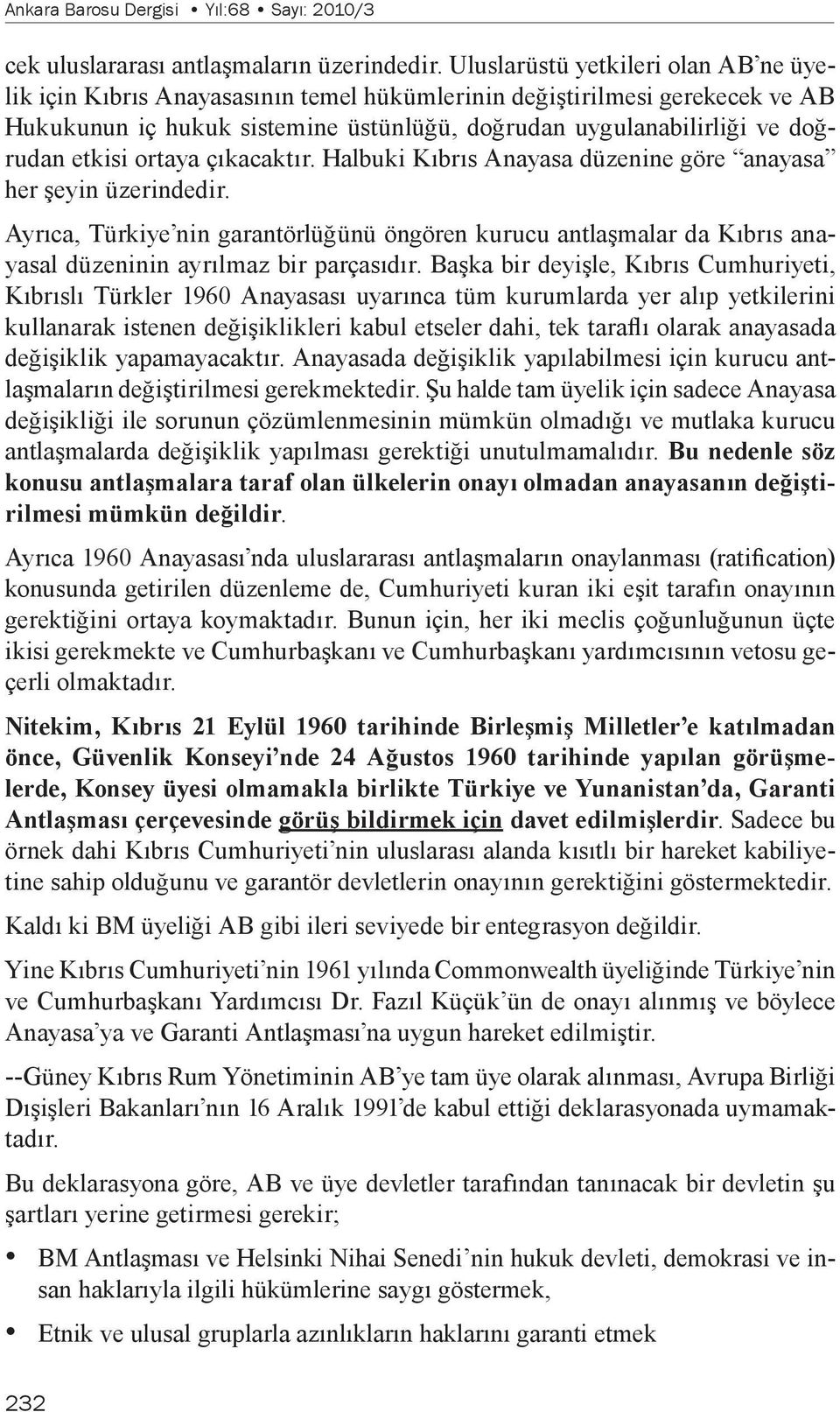 Ankara Barosu Dergisi • Yıl:68 • Sayı: 2010/3

cek uluslararası antlaşmaların üzerindedir. Uluslarüstü yetkileri olan AB'ne üyelik için Kıbrıs Anayasasının temel hükümlerinin değiştirilmesi gerekecek ve AB Hukukunun iç hukuk sistemine üstünlüğü, doğrudan uygulanabilirliği ve doğrudan etkisi ortaya çıkacaktır. Halbuki Kıbrıs Anayasa düzenine göre "anayasa" her şeyin üzerindedir.

Ayrıca, Türkiye'nin garantörlüğünü öngören kurucu antlaşmalar da Kıbrıs anayasal düzeninin ayrılmaz bir parçasıdır. Başka bir deyişle, Kıbrıs Cumhuriyeti, Kıbrıslı Türkler 1960 Anayasası uyarınca tüm kurumlarda yer alıp yetkilerini kullanarak istenen değişiklikleri kabul etseler dahi, tek taraflı olarak anayasada değişiklik yapamayacaktır. Anayasada değişiklik yapılabilmesi için kurucu antlaşmaların değiştirilmesi gerekmektedir. Şu halde tam üyelik için sadece Anayasa değişikliği ile sorunun çözümlenmesinin mümkün olmadığı ve mutlaka kurucu antlaşmalarda değişiklik yapılması gerektiği unutulmamalıdır. Bu nedenle söz konusu antlaşmalara taraf olan ülkelerin onayı olmadan anayasanın değiştirilmesi mümkün değildir.

Ayrıca 1960 Anayasası'nda uluslararası antlaşmaların onaylanması (ratification) konusunda getirilen düzenleme de, Cumhuriyeti kuran iki eşit tarafın onayının gerektiğini ortaya koymaktadır. Bunun için, her iki meclis çoğunluğunun üçte ikisi gerekmekte ve Cumhurbaşkanı ve Cumhurbaşkanı yardımcısının vetosu geçerli olmaktadır.

Nitekim, Kıbrıs 21 Eylül 1960 tarihinde Birleşmiş Milletler'e katılmadan önce, Güvenlik Konseyi'nde 24 Ağustos 1960 tarihinde yapılan görüşmelerde, Konsey üyesi olmamakla birlikte Türkiye ve Yunanistan'da, Garanti Antlaşması çerçevesinde görüş bildirmek için davet edilmişlerdir. Sadece bu örnek dahi Kıbrıs Cumhuriyeti'nin uluslarası alanda kısıtlı bir hareket kabiliyetine sahip olduğunu ve garantör devletlerin onayının gerektiğini göstermektedir.

Kaldı ki BM üyeliği AB gibi ileri seviyede bir entegrasyon değildir.

Yine Kıbrıs Cumhuriyeti'nin 1961 yılında Commonwealth üyeliğinde Türkiye'nin ve Cumhurbaşkanı Yardımcısı Dr. Fazıl Küçük'ün de onayı alınmış ve böylece Anayasa'ya ve Garanti Antlaşması'na uygun hareket edilmiştir.

--Güney Kıbrıs Rum Yönetiminin AB'ye tam üye olarak alınması, Avrupa Birliği Dışişleri Bakanları'nın 16 Aralık 1991'de kabul ettiği deklarasyonada uymamaktadır.

Bu deklarasyona göre, AB ve üye devletler tarafından tanınacak bir devletin şu şartları yerine getirmesi gerekir;

• BM Antlaşması ve Helsinki Nihai Senedi'nin hukuk devleti, demokrasi ve insan haklarıyla ilgili hükümlerine saygı göstermek,

• Etnik ve ulusal gruplarla azınlıkların haklarını garanti etmek

232